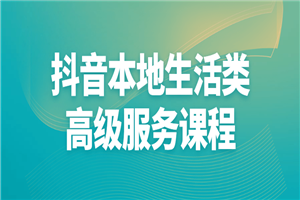 抖音本地生活类
高级服务课程